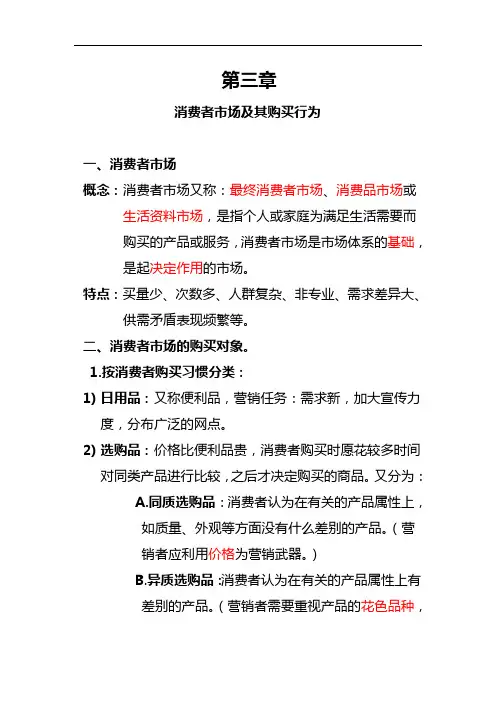 第三章

消费者市场及其购买行为

一、消费者市场

概念：消费者市场又称：最终消费者市场、消费品市场或生活资料市场，是指个人或家庭为满足生活需要而购买的产品或服务，消费者市场是市场体系的基础，是起决定作用的市场。

特点：买量少、次数多、人群复杂、非专业、需求差异大、供需矛盾表现频繁等。

二、消费者市场的购买对象。

1.按消费者购买习惯分类：

1) 日用品：又称便利品，营销任务：需求新，加大宣传力度，分布广泛的网点。

2) 选购品：价格比便利品贵，消费者购买时愿花较多时间对同类产品进行比较，之后才决定购买的商品。又分为：

A.同质选购品：消费者认为在有关的产品属性上，如质量、外观等方面没有什么差别的产品。（营销者应利用价格为营销武器。）

B.异质选购品：消费者认为在有关的产品属性上有差别的产品。（营销者需要重视产品的花色品种，